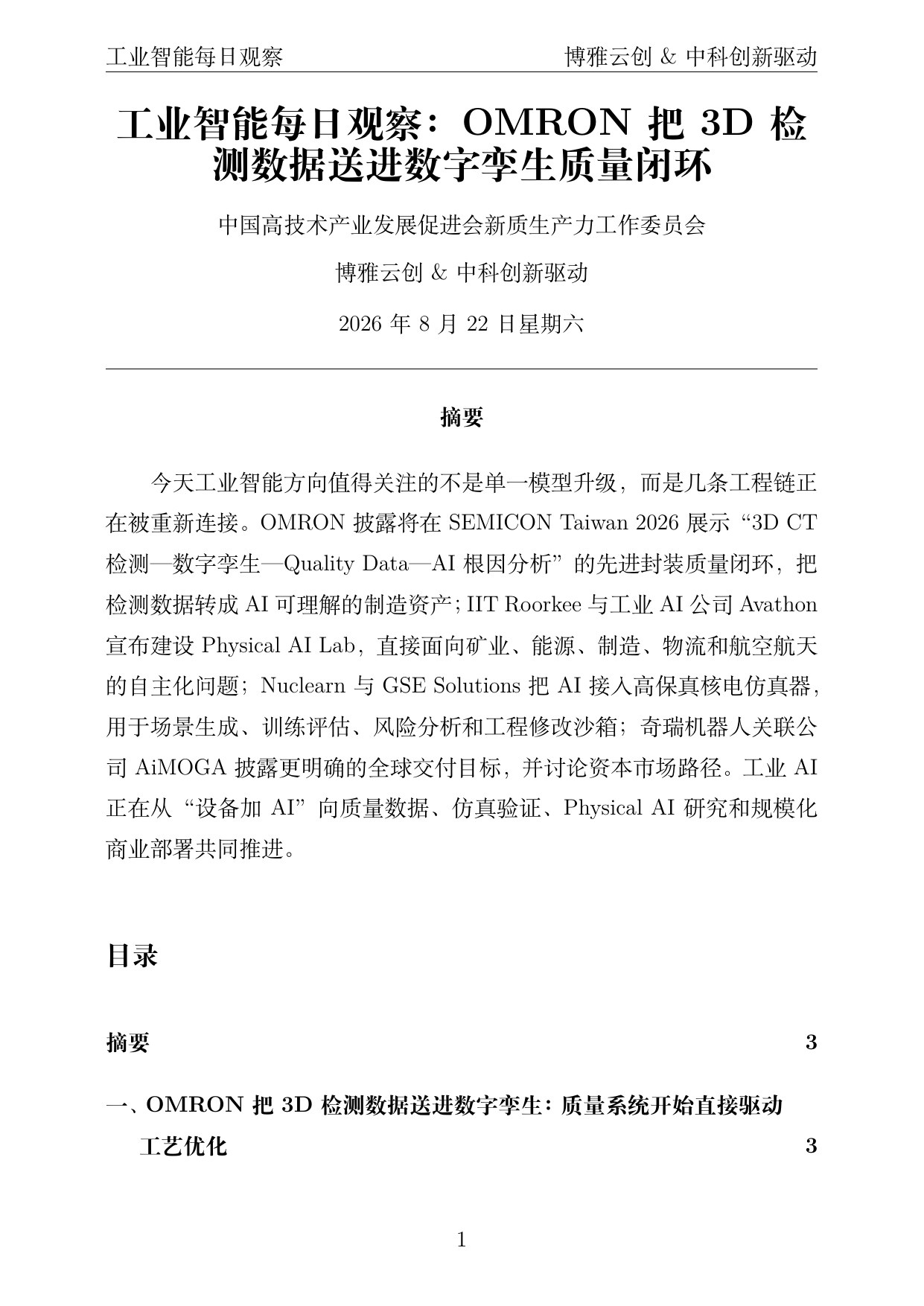 工业智能每日观察 博雅云创 & 中科创新驱动

工业智能每日观察：OMRON 把 3D 检测数据送进数字孪生质量闭环

中国高技术产业发展促进会新质生产力工作委员会

博雅云创 & 中科创新驱动

2026 年 8 月 22 日星期六

摘要

今天工业智能方向值得关注的不是单一模型升级，而是几条工程链正在被重新连接。OMRON 披露将在 SEMICON Taiwan 2026 展示“3D CT 检测—数字孪生—Quality Data—AI 根因分析”的先进封装质量闭环，把检测数据转成 AI 可理解的制造资产；IIT Roorkee 与工业 AI 公司 Avathon 宣布建设 Physical AI Lab，直接面向矿业、能源、制造、物流和航空航天的自主化问题；Nuclearn 与 GSE Solutions 把 AI 接入高保真核电仿真器，用于场景生成、训练评估、风险分析和工程修改沙箱；奇瑞机器人关联公司 AiMOGA 披露更明确的全球交付目标，并讨论资本市场路径。工业 AI 正在从“设备加 AI”向质量数据、仿真验证、Physical AI 研究和规模化商业部署共同推进。

目录

摘要 3

一、OMRON 把 3D 检测数据送进数字孪生：质量系统开始直接驱动工艺优化 3

1